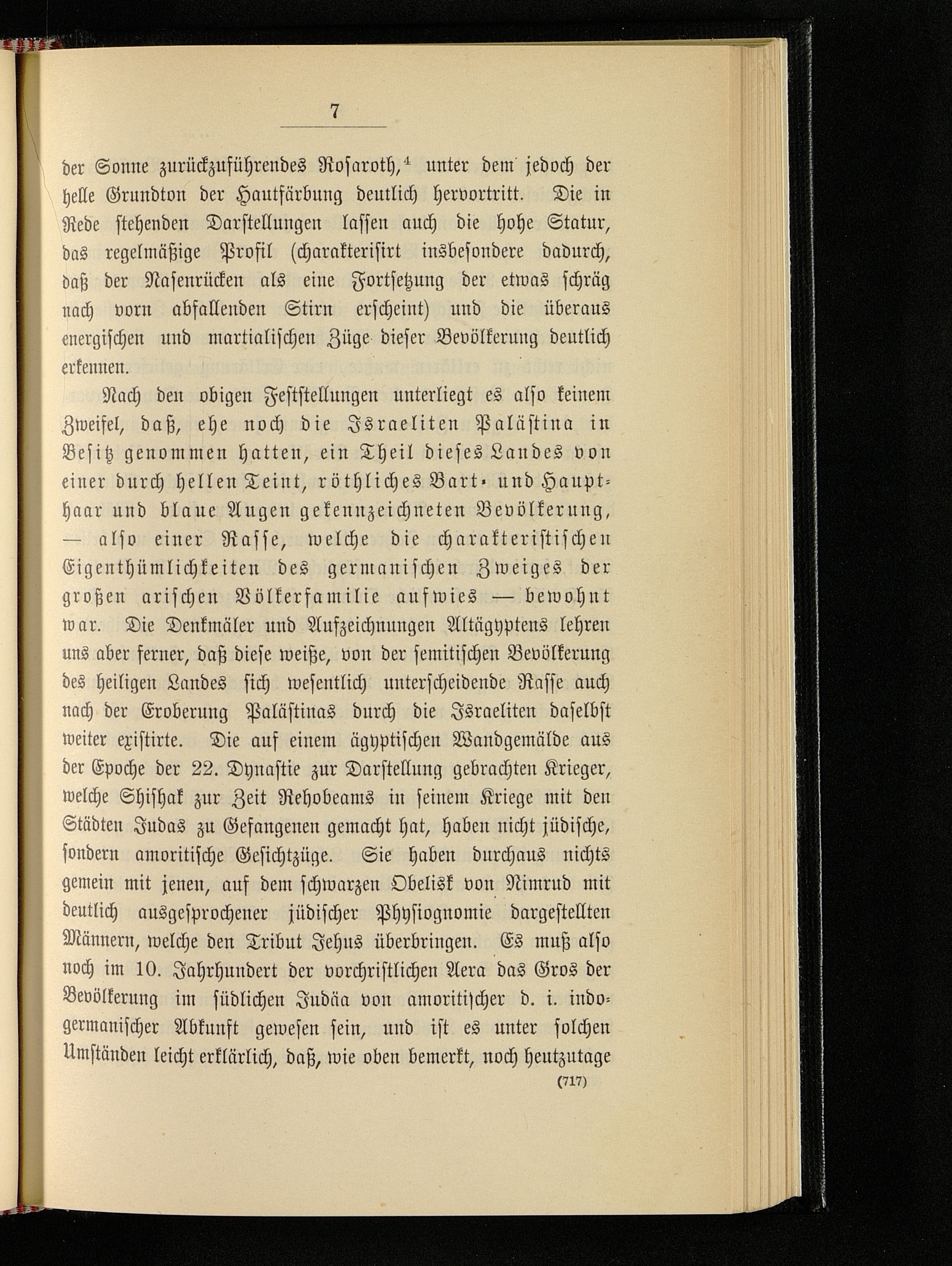 7

der Sonne zurückzuführendes Rosaroth,$^4$ unter dem jedoch der helle Grundton der Hautfärbung deutlich hervortritt. Die in Rede stehenden Darstellungen lassen auch die hohe Statur, das regelmäßige Profil (charakterisirt insbesondere dadurch, daß der Nasenrücken als eine Fortsetzung der etwas schräg nach vorn abfallenden Stirn erscheint) und die überaus energischen und martialischen Züge dieser Bevölkerung deutlich erkennen.

Nach den obigen Feststellungen unterliegt es also keinem Zweifel, daß, ehe noch die Israeliten Palästina in Besitz genommen hatten, ein Theil dieses Landes von einer durch hellen Teint, röthliches Bart- und Haupthaar und blaue Augen gekennzeichneten Bevölkerung, — also einer Rasse, welche die charakteristischen Eigenthümlichkeiten des germanischen Zweiges der großen arischen Völkerfamilie aufwies — bewohnt war. Die Denkmäler und Aufzeichnungen Altägyptens lehren uns aber ferner, daß diese weiße, von der semitischen Bevölkerung des heiligen Landes sich wesentlich unterscheidende Rasse auch nach der Eroberung Palästinas durch die Israeliten daselbst weiter existirte. Die auf einem ägyptischen Wandgemälde aus der Epoche der 22. Dynastie zur Darstellung gebrachten Krieger, welche Shishak zur Zeit Rehobeams in seinem Kriege mit den Städten Judas zu Gefangenen gemacht hat, haben nicht jüdische, sondern amoritische Gesichtzüge. Sie haben durchaus nichts gemein mit jenen, auf dem schwarzen Obelisk von Nimrud mit deutlich ausgesprochener jüdischer Physiognomie dargestellten Männern, welche den Tribut Jehus überbringen. Es muß also noch im 10. Jahrhundert der vorchristlichen Aera das Gros der Bevölkerung im südlichen Judäa von amoritischer d. i. indogermanischer Abkunft gewesen sein, und ist es unter solchen Umständen leicht erklärlich, daß, wie oben bemerkt, noch heutzutage

(717)